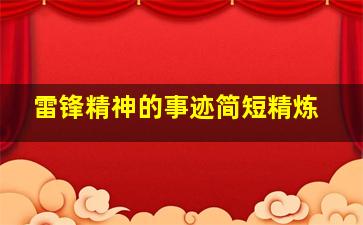 雷锋精神的事迹简短精炼